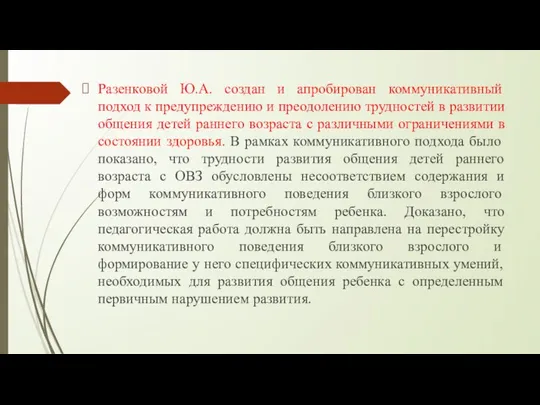 Разенковой Ю.А. создан и апробирован коммуникативный подход к предупреждению и преодолению трудностей в развитии общения детей раннего возраста с различными ограничениями в состоянии здоровья. В рамках коммуникативного подхода было показано, что трудности развития общения детей раннего возраста с ОВЗ обусловлены несоответствием содержания и форм коммуникативного поведения близкого взрослого возможностям и потребностям ребенка. Доказано, что педагогическая работа должна быть направлена на перестройку коммуникативного поведения близкого взрослого и формирование у него специфических коммуникативных умений, необходимых для развития общения ребенка с определенным первичным нарушением развития.